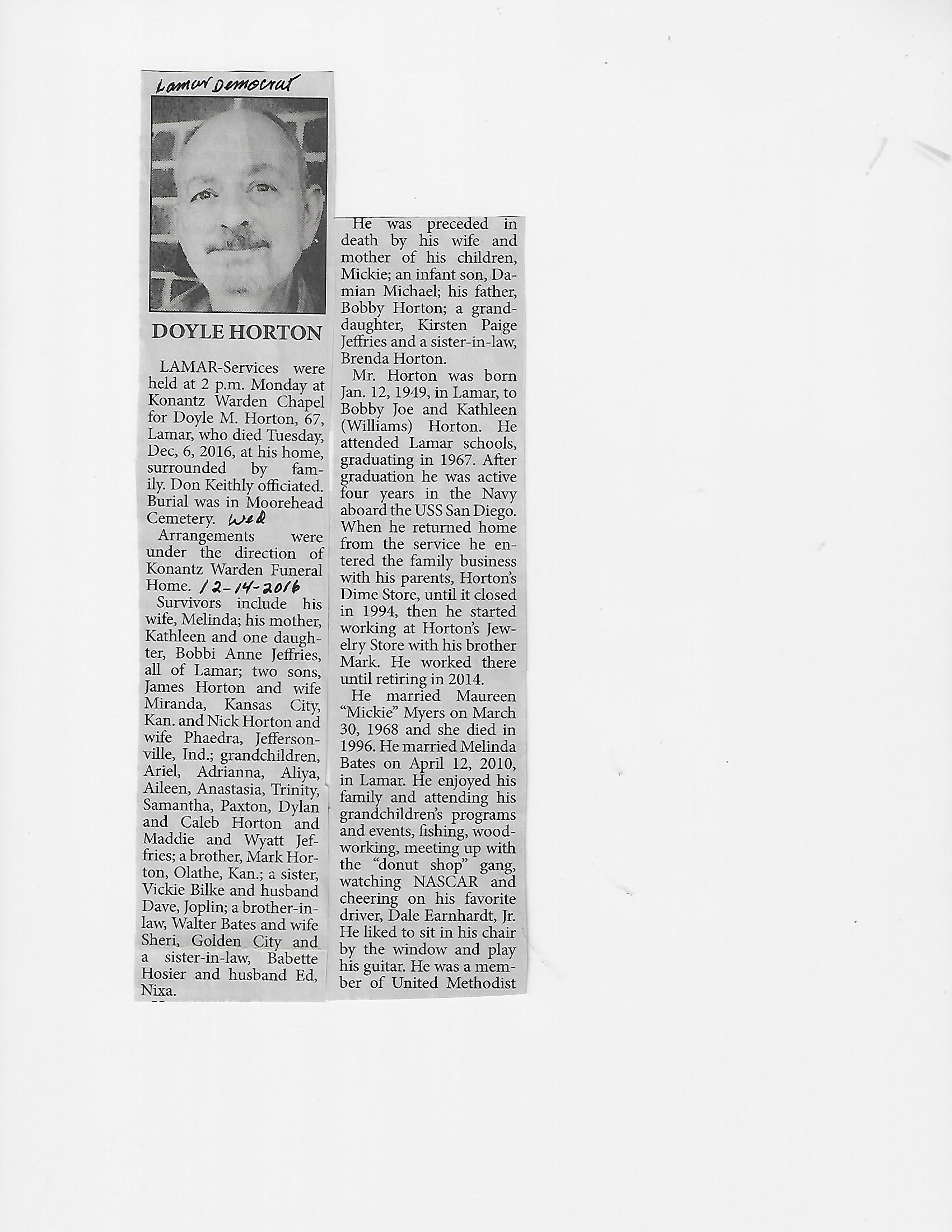 Lamar Democrat

DOYLE HORTON

LAMAR-Services were held at 2 p.m. Monday at Konantz Warden Chapel for Doyle M. Horton, 67, Lamar, who died Tuesday, Dec, 6, 2016, at his home, surrounded by family. Don Keithly officiated. Burial was in Moorehead Cemetery. Wed

Arrangements were under the direction of Konantz Warden Funeral Home. 12-14-2016

Survivors include his wife, Melinda; his mother, Kathleen and one daughter, Bobbi Anne Jeffries, all of Lamar; two sons, James Horton and wife Miranda, Kansas City, Kan. and Nick Horton and wife Phaedra, Jeffersonville, Ind.; grandchildren, Ariel, Adrianna, Aliya, Aileen, Anastasia, Trinity, Samantha, Paxton, Dylan and Caleb Horton and Maddie and Wyatt Jeffries; a brother, Mark Horton, Olathe, Kan.; a sister, Vickie Bilke and husband Dave, Joplin; a brother-in-law, Walter Bates and wife Sheri, Golden City and a sister-in-law, Babette Hosier and husband Ed, Nixa.

He was preceded in death by his wife and mother of his children, Mickie; an infant son, Damian Michael; his father, Bobby Horton; a granddaughter, Kirsten Paige Jeffries and a sister-in-law, Brenda Horton.

Mr. Horton was born Jan. 12, 1949, in Lamar, to Bobby Joe and Kathleen (Williams) Horton. He attended Lamar schools, graduating in 1967. After graduation he was active four years in the Navy aboard the USS San Diego. When he returned home from the service he entered the family business with his parents, Horton's Dime Store, until it closed in 1994, then he started working at Horton's Jewelry Store with his brother Mark. He worked there until retiring in 2014.

He married Maureen "Mickie" Myers on March 30, 1968 and she died in 1996. He married Melinda Bates on April 12, 2010, in Lamar. He enjoyed his family and attending his grandchildren's programs and events, fishing, woodworking, meeting up with the "donut shop" gang, watching NASCAR and cheering on his favorite driver, Dale Earnhardt, Jr. He liked to sit in his chair by the window and play his guitar. He was a member of United Methodist